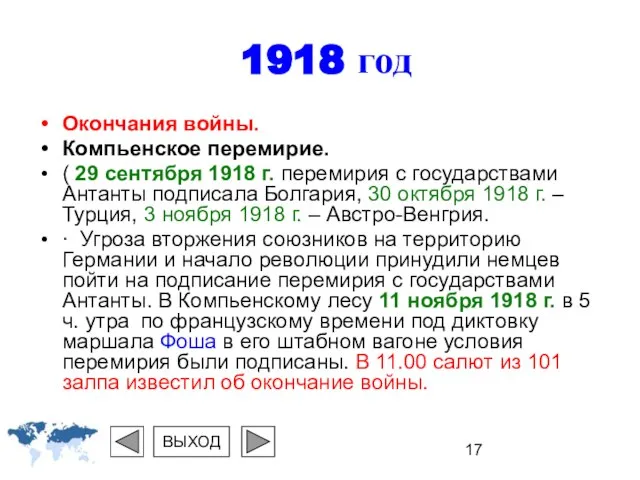 1918 год

• Окончания войны.
• Компьенское перемирие.
• ( 29 сентября 1918 г. перемирия с государствами Антанты подписала Болгария, 30 октября 1918 г. – Турция, 3 ноября 1918 г. – Австро-Венгрия.
• · Угроза вторжения союзников на территорию Германии и начало революции принудили немцев пойти на подписание перемирия с государствами Антанты. В Компьенскому лесу 11 ноября 1918 г. в 5 ч. утра по французскому времени под диктовку маршала Фоша в его штабном вагоне условия перемирия были подписаны. В 11.00 салют из 101 залпа известил об окончание войны.

ВЫХОД

17